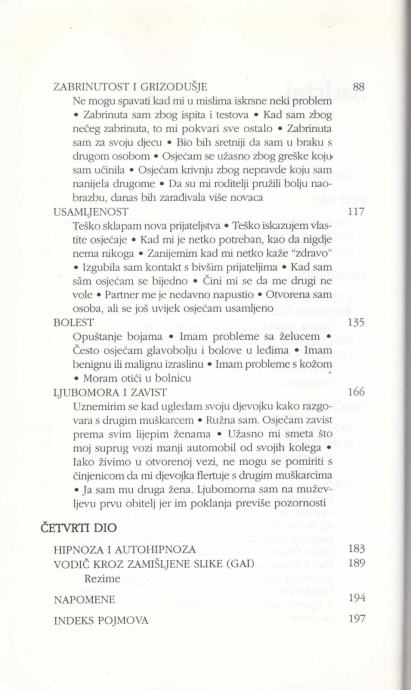 ZABRINUTOST I GRIZODUŠJE 88

Ne mogu spavati kad mi u mislima iskrsne neki problem • Zabrinuta sam zbog ispita i testova • Kad sam zbog nečeg zabrinuta, to mi pokvari sve ostalo • Zabrinuta sam za svoju djecu • Bio bih sretniji da sam u braku s drugom osobom • Osjećam se užasno zbog greške koju sam učinila • Osjećam krivnju zbog nepravde koju sam nanijela drugome • Da su mi roditelji pružili bolju naobrazbu, danas bih zarađivala više novaca

USAMLJENOST 117

Teško sklapam nova prijateljstva • Teško iskazujem vlastite osjećaje • Kad mi je netko potreban, kao da nigdje nema nikoga • Zanijemim kad mi netko kaže "zdravo" • Izgubila sam kontakt s bivšim prijateljima • Kad sam sâm osjećam se bijedno • Čini mi se da me drugi ne vole • Partner me je nedavno napustio • Otvorena sam osoba, ali se još uvijek osjećam usamljeno

BOLEST 135

Opuštanje bojama • Imam probleme sa želucem • Često osjećam glavobolju i bolove u leđima • Imam benignu ili malignu izraslinu • Imam probleme s kožom • Moram otići u bolnicu

LJUBOMORA I ZAVIST 166

Uznemirim se kad ugledam svoju djevojku kako razgovara s drugim muškarcem • Ružna sam. Osjećam zavist prema svim lijepim ženama • Užasno mi smeta što moj suprug vozi manji automobil od svojih kolega • Iako živimo u otvorenoj vezi, ne mogu se pomiriti s činjenicom da mi djevojka flertuje s drugim muškarcima • Ja sam mu druga žena. Ljubomorna sam na muževljevu prvu obitelj jer im poklanja previše pozornosti

ČETVRTI DIO

HIPNOZA I AUTOHIPNOZA 183

VODIČ KROZ ZAMIŠLJENE SLIKE (GAI) 189

Rezime

NAPOMENE 194

INDEKS POJMOVA 197